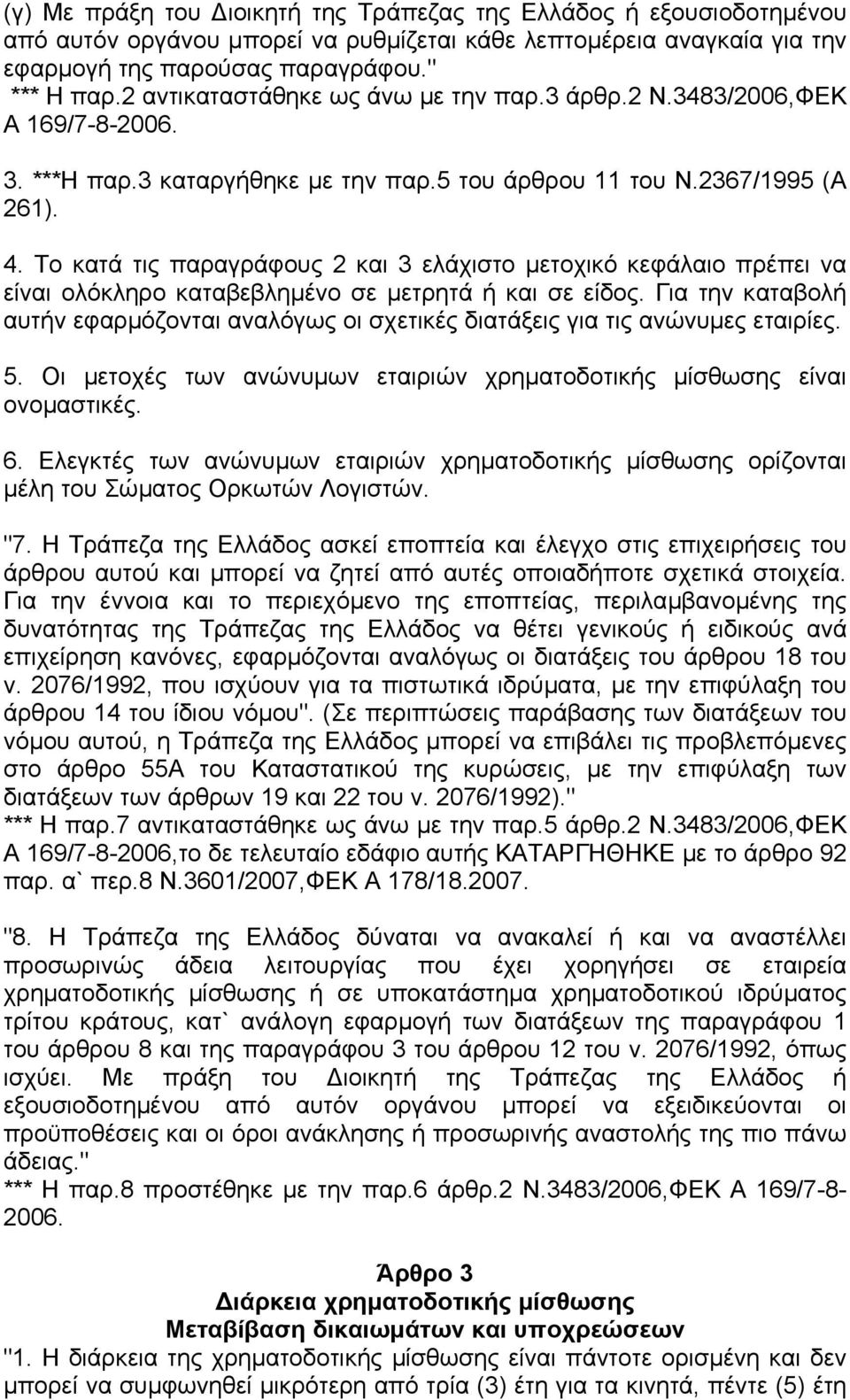 (γ) Με πράξη του Διοικητή της Τράπεζας της Ελλάδος ή εξουσιοδοτημένου από αυτόν οργάνου μπορεί να ρυθμίζεται κάθε λεπτομέρεια αναγκαία για την εφαρμογή της παρούσας παραγράφου."
*** Η παρ.2 αντικαταστάθηκε ως άνω με την παρ.3 άρθρ.2 Ν.3483/2006,ΦΕΚ Α 169/7-8-2006.

3. ***Η παρ.3 καταργήθηκε με την παρ.5 του άρθρου 11 του Ν.2367/1995 (Α 261).

4. Το κατά τις παραγράφους 2 και 3 ελάχιστο μετοχικό κεφάλαιο πρέπει να είναι ολόκληρο καταβεβλημένο σε μετρητά ή και σε είδος. Για την καταβολή αυτήν εφαρμόζονται αναλόγως οι σχετικές διατάξεις για τις ανώνυμες εταιρίες.

5. Οι μετοχές των ανώνυμων εταιριών χρηματοδοτικής μίσθωσης είναι ονομαστικές.

6. Ελεγκτές των ανώνυμων εταιριών χρηματοδοτικής μίσθωσης ορίζονται μέλη του Σώματος Ορκωτών Λογιστών.

"7. Η Τράπεζα της Ελλάδος ασκεί εποπτεία και έλεγχο στις επιχειρήσεις του άρθρου αυτού και μπορεί να ζητεί από αυτές οποιαδήποτε σχετικά στοιχεία. Για την έννοια και το περιεχόμενο της εποπτείας, περιλαμβανομένης της δυνατότητας της Τράπεζας της Ελλάδος να θέτει γενικούς ή ειδικούς ανά επιχείρηση κανόνες, εφαρμόζονται αναλόγως οι διατάξεις του άρθρου 18 του ν. 2076/1992, που ισχύουν για τα πιστωτικά ιδρύματα, με την επιφύλαξη του άρθρου 14 του ίδιου νόμου". (Σε περιπτώσεις παράβασης των διατάξεων του νόμου αυτού, η Τράπεζα της Ελλάδος μπορεί να επιβάλει τις προβλεπόμενες στο άρθρο 55Α του Καταστατικού της κυρώσεις, με την επιφύλαξη των διατάξεων των άρθρων 19 και 22 του ν. 2076/1992)."
*** Η παρ.7 αντικαταστάθηκε ως άνω με την παρ.5 άρθρ.2 Ν.3483/2006,ΦΕΚ Α 169/7-8-2006,το δε τελευταίο εδάφιο αυτής ΚΑΤΑΡΓΗΘΗΚΕ με το άρθρο 92 παρ. α` περ.8 Ν.3601/2007,ΦΕΚ Α 178/18.2007.

"8. Η Τράπεζα της Ελλάδος δύναται να ανακαλεί ή και να αναστέλλει προσωρινώς άδεια λειτουργίας που έχει χορηγήσει σε εταιρεία χρηματοδοτικής μίσθωσης ή σε υποκατάστημα χρηματοδοτικού ιδρύματος τρίτου κράτους, κατ` ανάλογη εφαρμογή των διατάξεων της παραγράφου 1 του άρθρου 8 και της παραγράφου 3 του άρθρου 12 του ν. 2076/1992, όπως ισχύει. Με πράξη του Διοικητή της Τράπεζας της Ελλάδος ή εξουσιοδοτημένου από αυτόν οργάνου μπορεί να εξειδικεύονται οι προϋποθέσεις και οι όροι ανάκλησης ή προσωρινής αναστολής της πιο πάνω άδειας."
*** Η παρ.8 προστέθηκε με την παρ.6 άρθρ.2 Ν.3483/2006,ΦΕΚ Α 169/7-8-2006.

Άρθρο 3
Διάρκεια χρηματοδοτικής μίσθωσης
Μεταβίβαση δικαιωμάτων και υποχρεώσεων

"1. Η διάρκεια της χρηματοδοτικής μίσθωσης είναι πάντοτε ορισμένη και δεν μπορεί να συμφωνηθεί μικρότερη από τρία (3) έτη για τα κινητά, πέντε (5) έτη